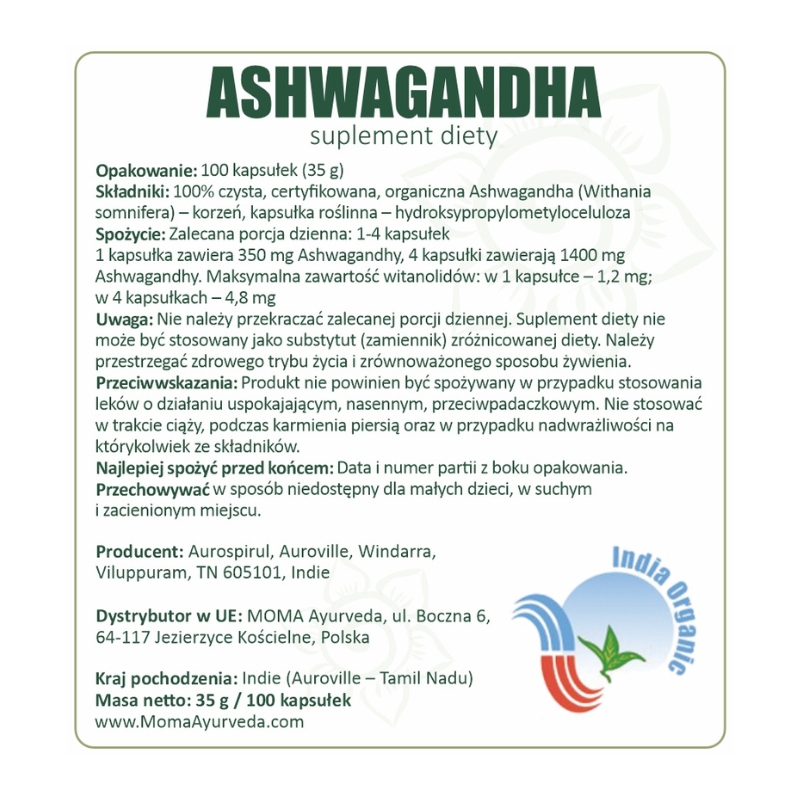 ASHWAGANDHA
suplement diety

Opakowanie: 100 kapsułek (35 g)
Składniki: 100% czysta, certyfikowana, organiczna Ashwagandha (Withania somnifera) – korzeń, kapsułka roślinna – hydroksypropylometyloceluloza
Spożycie: Zalecana porcja dzienna: 1-4 kapsułek
1 kapsułka zawiera 350 mg Ashwagandhy, 4 kapsułki zawierają 1400 mg Ashwagandhy. Maksymalna zawartość witanolidów: w 1 kapsułce – 1,2 mg; w 4 kapsułkach – 4,8 mg
Uwaga: Nie należy przekraczać zalecanej porcji dziennej. Suplement diety nie może być stosowany jako substytut (zamiennik) zróżnicowanej diety. Należy przestrzegać zdrowego trybu życia i zrównoważonego sposobu żywienia.
Przeciwwskazania: Produkt nie powinien być spożywany w przypadku stosowania leków o działaniu uspokajającym, nasennym, przeciwpadaczkowym. Nie stosować w trakcie ciąży, podczas karmienia piersią oraz w przypadku nadwrażliwości na którykolwiek ze składników.
Najlepiej spożyć przed końcem: Data i numer partii z boku opakowania.
Przechowywać w sposób niedostępny dla małych dzieci, w suchym i zacienionym miejscu.

Producent: Aurospirul, Auroville, Windarra, Viluppuram, TN 605101, Indie

Dystrybutor w UE: MOMA Ayurveda, ul. Boczna 6, 64-117 Jezierzyce Kościelne, Polska

Kraj pochodzenia: Indie (Auroville – Tamil Nadu)
Masa netto: 35 g / 100 kapsułek
www.MomaAyurveda.com

India Organic